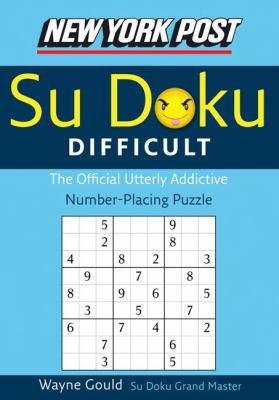 NEW YORK POST

Su Doku

DIFFICULT

The Official Utterly Addictive Number-Placing Puzzle

| | | | | | | | | |
|---|---|---|---|---|---|---|---|---|
| | | 5 | | | | 9 | | |
| | | 2 | | | | 8 | | |
| 4 | | | 8 | | 2 | | | 3 |
| | 9 | | | 7 | | | 8 | |
| 8 | | | 9 | | 6 | | | 5 |
| | 3 | | | 5 | | | 7 | |
| 6 | | | 7 | | 4 | | | 2 |
| | | 7 | | | | 6 | | |
| | | 3 | | | | 5 | | |

Wayne Gould Su Doku Grand Master